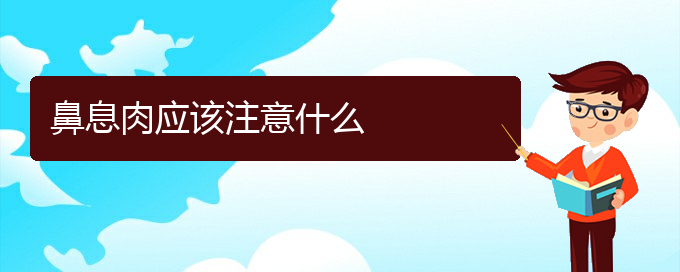 鼻息肉应该注意什么